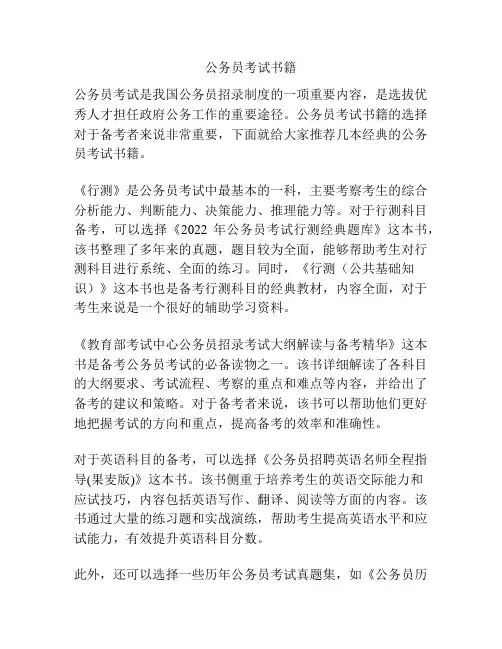 公务员考试书籍

公务员考试是我国公务员招录制度的一项重要内容，是选拔优秀人才担任政府公务工作的重要途径。公务员考试书籍的选择对于备考者来说非常重要，下面就给大家推荐几本经典的公务员考试书籍。

《行测》是公务员考试中最基本的一科，主要考察考生的综合分析能力、判断能力、决策能力、推理能力等。对于行测科目备考，可以选择《2022 年公务员考试行测经典题库》这本书，该书整理了多年来的真题，题目较为全面，能够帮助考生对行测科目进行系统、全面的练习。同时，《行测（公共基础知识）》这本书也是备考行测科目的经典教材，内容全面，对于考生来说是一个很好的辅助学习资料。

《教育部考试中心公务员招录考试大纲解读与备考精华》这本书是备考公务员考试的必备读物之一。该书详细解读了各科目的大纲要求、考试流程、考察的重点和难点等内容，并给出了备考的建议和策略。对于备考者来说，该书可以帮助他们更好地把握考试的方向和重点，提高备考的效率和准确性。

对于英语科目的备考，可以选择《公务员招聘英语名师全程指导(果麦版)》这本书。该书侧重于培养考生的英语交际能力和应试技巧，内容包括英语写作、翻译、阅读等方面的内容。该书通过大量的练习题和实战演练，帮助考生提高英语水平和应试能力，有效提升英语科目分数。

此外，还可以选择一些历年公务员考试真题集，如《公务员历